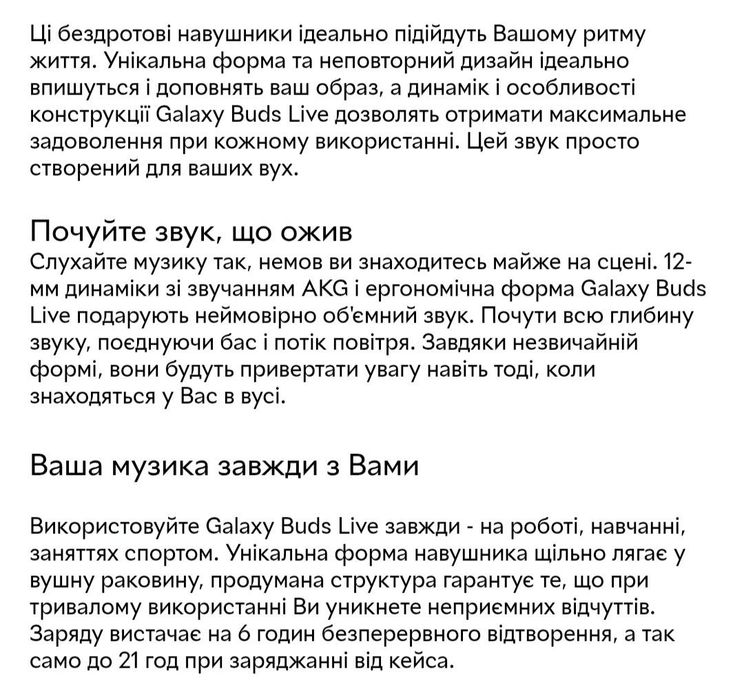 Ці бездротові навушники ідеально підійдуть Вашому ритму життя. Унікальна форма та неповторний дизайн ідеально впишуться і доповнять ваш образ, а динамік і особливості конструкції Galaxy Buds Live дозволять отримати максимальне задоволення при кожному використанні. Цей звук просто створений для ваших вух.

Почуйте звук, що ожив
Слухайте музику так, немов ви знаходитесь майже на сцені. 12-мм динаміки зі звучанням AKG і ергономічна форма Galaxy Buds Live подарують неймовірно об'ємний звук. Почути всю глибину звуку, поєднуючи бас і потік повітря. Завдяки незвичайній формі, вони будуть привертати увагу навіть тоді, коли знаходяться у Вас в вусі.

Ваша музика завжди з Вами

Використовуйте Galaxy Buds Live завжди - на роботі, навчанні, заняттях спортом. Унікальна форма навушника щільно лягає у вушну раковину, продумана структура гарантує те, що при тривалому використанні Ви уникнете неприємних відчуттів. Заряду вистачає на 6 годин безперервного відтворення, а так само до 21 год при заряджанні від кейса.